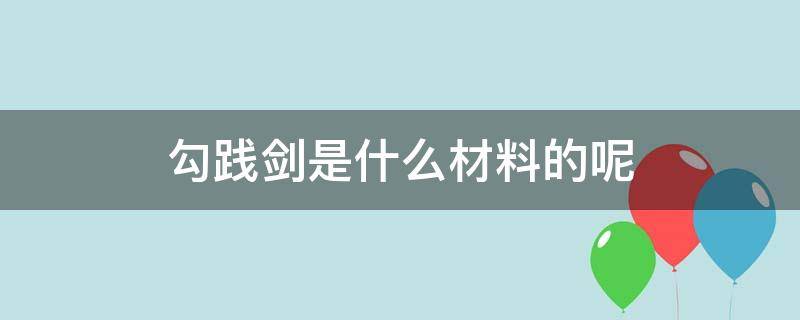 勾践剑是什么材料的呢